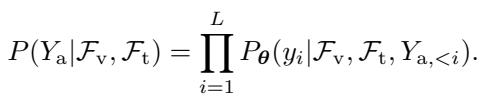 $P(Y_{\mathrm{a}}|\mathcal{F}_{\mathrm{v}}, \mathcal{F}_{\mathrm{t}}) = \prod_{i=1}^{L} P_{\boldsymbol{\theta}}(y_i|\mathcal{F}_{\mathrm{v}}, \mathcal{F}_{\mathrm{t}}, Y_{\mathrm{a},<i}).$